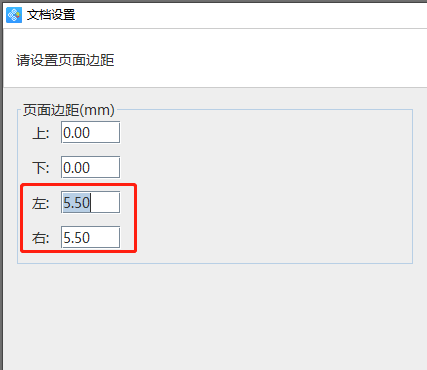 文档设置

请设置页面边距

页面边距(mm)

上: 0.00

下: 0.00

左: 5.50

右: 5.50